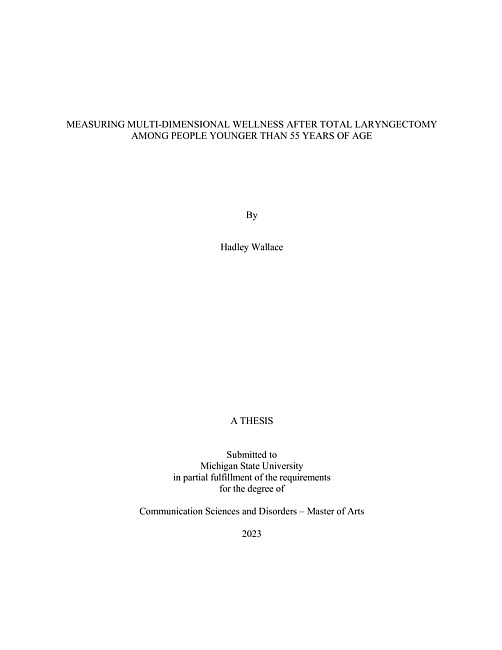 MEASURING MULTI-DIMENSIONAL WELLNESS AFTER TOTAL LARYNGECTOMY AMONG PEOPLE YOUNGER THAN 55 YEARS OF AGE

By

Hadley Wallace

A THESIS

Submitted to
Michigan State University
in partial fulfillment of the requirements
for the degree of

Communication Sciences and Disorders – Master of Arts

2023